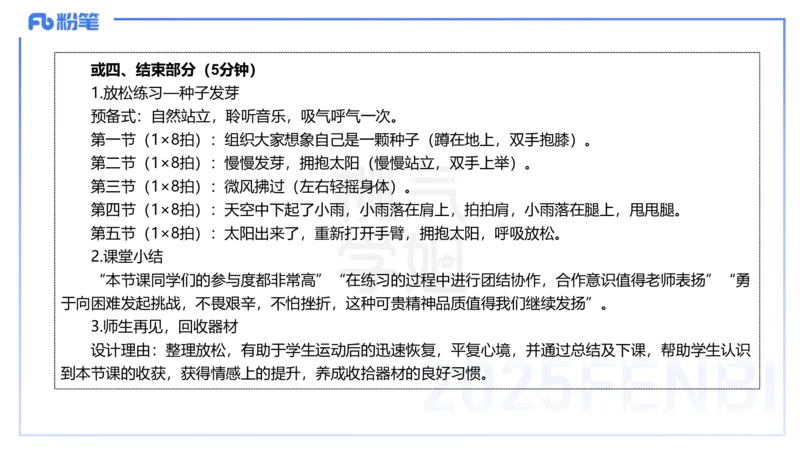 Fb 粉笔

或四、结束部分（5分钟）

1.放松练习—种子发芽

预备式：自然站立，聆听音乐，吸气呼气一次。

第一节（1×8拍）：组织大家想象自己是一颗种子（蹲在地上，双手抱膝）。

第二节（1×8拍）：慢慢发芽，拥抱太阳（慢慢站立，双手上举）。

第三节（1×8拍）：微风拂过（左右轻摇身体）。

第四节（1×8拍）：天空中下起了小雨，小雨落在肩上，拍拍肩，小雨落在腿上，甩甩腿。

第五节（1×8拍）：太阳出来了，重新打开手臂，拥抱太阳，呼吸放松。

2.课堂小结

“本节课同学们的参与度都非常高”“在练习的过程中进行团结协作，合作意识值得老师表扬”“勇于向困难发起挑战，不畏艰辛，不怕挫折，这种可贵精神品质值得我们继续发扬”。

3.师生再见，回收器材

设计理由：整理放松，有助于学生运动后的迅速恢复，平复心境，并通过总结及下课，帮助学生认识到本节课的收获，获得情感上的提升，养成收拾器材的良好习惯。

2025FENBI